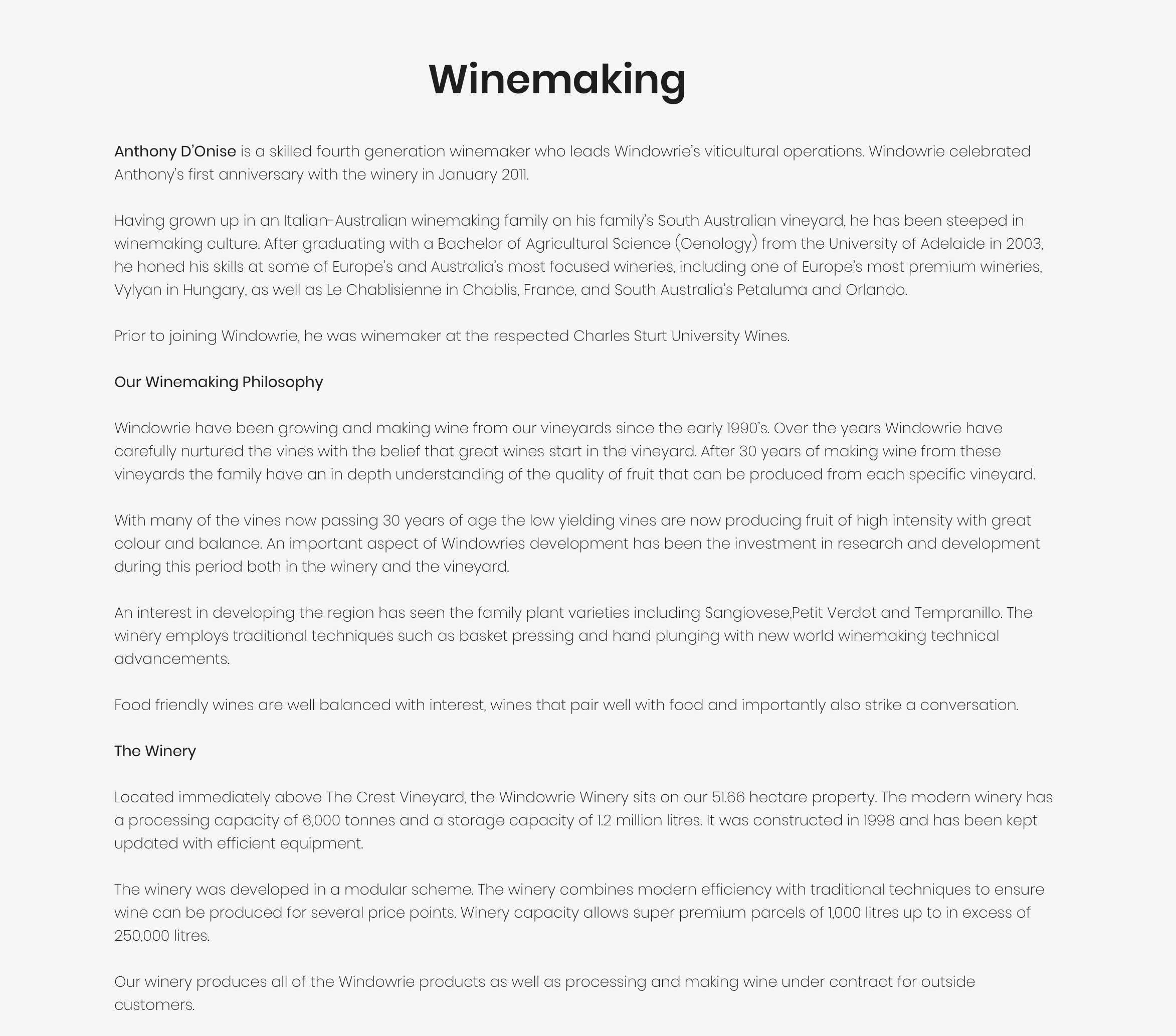 Winemaking

Anthony D'Onise is a skilled fourth generation winemaker who leads Windowrie's viticultural operations. Windowrie celebrated Anthony's first anniversary with the winery in January 2011.

Having grown up in an Italian-Australian winemaking family on his family's South Australian vineyard, he has been steeped in winemaking culture. After graduating with a Bachelor of Agricultural Science (Oenology) from the University of Adelaide in 2003, he honed his skills at some of Europe's and Australia's most focused wineries, including one of Europe's most premium wineries, Vylyan in Hungary, as well as Le Chablisienne in Chablis, France, and South Australia's Petaluma and Orlando.

Prior to joining Windowrie, he was winemaker at the respected Charles Sturt University Wines.

Our Winemaking Philosophy

Windowrie have been growing and making wine from our vineyards since the early 1990's. Over the years Windowrie have carefully nurtured the vines with the belief that great wines start in the vineyard. After 30 years of making wine from these vineyards the family have an in depth understanding of the quality of fruit that can be produced from each specific vineyard.

With many of the vines now passing 30 years of age the low yielding vines are now producing fruit of high intensity with great colour and balance. An important aspect of Windowries development has been the investment in research and development during this period both in the winery and the vineyard.

An interest in developing the region has seen the family plant varieties including Sangiovese,Petit Verdot and Tempranillo. The winery employs traditional techniques such as basket pressing and hand plunging with new world winemaking technical advancements.

Food friendly wines are well balanced with interest, wines that pair well with food and importantly also strike a conversation.

The Winery

Located immediately above The Crest Vineyard, the Windowrie Winery sits on our 51.66 hectare property. The modern winery has a processing capacity of 6,000 tonnes and a storage capacity of 1.2 million litres. It was constructed in 1998 and has been kept updated with efficient equipment.

The winery was developed in a modular scheme. The winery combines modern efficiency with traditional techniques to ensure wine can be produced for several price points. Winery capacity allows super premium parcels of 1,000 litres up to in excess of 250,000 litres.

Our winery produces all of the Windowrie products as well as processing and making wine under contract for outside customers.